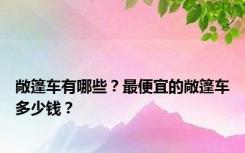 敞篷车有哪些？最便宜的敞篷车多少钱？